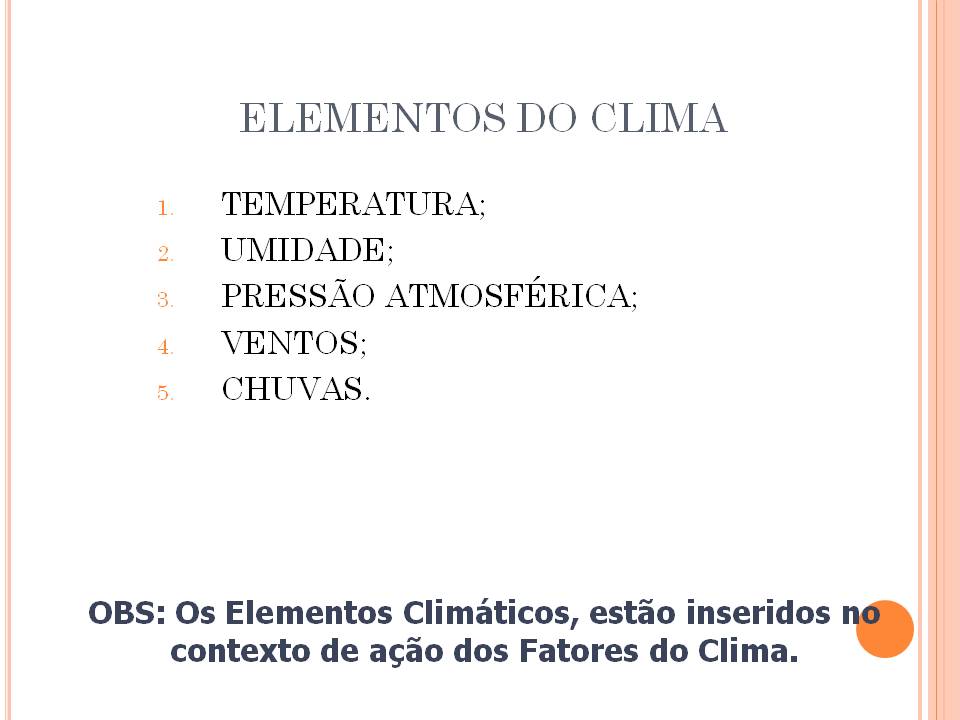 ELEMENTOS DO CLIMA

1. TEMPERATURA;
2. UMIDADE;
3. PRESSÃO ATMOSFÉRICA;
4. VENTOS;
5. CHUVAS.

OBS: Os Elementos Climáticos, estão inseridos no contexto de ação dos Fatores do Clima.